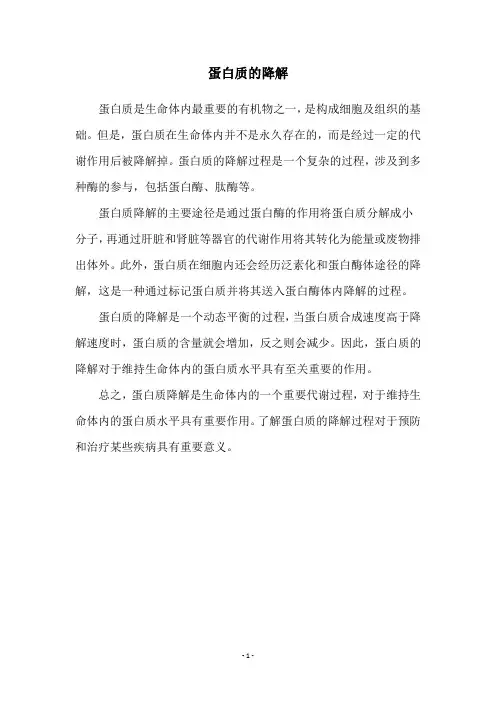 蛋白质的降解

蛋白质是生命体内最重要的有机物之一，是构成细胞及组织的基础。但是，蛋白质在生命体内并不是永久存在的，而是经过一定的代谢作用后被降解掉。蛋白质的降解过程是一个复杂的过程，涉及到多种酶的参与，包括蛋白酶、肽酶等。

蛋白质降解的主要途径是通过蛋白酶的作用将蛋白质分解成小分子，再通过肝脏和肾脏等器官的代谢作用将其转化为能量或废物排出体外。此外，蛋白质在细胞内还会经历泛素化和蛋白酶体途径的降解，这是一种通过标记蛋白质并将其送入蛋白酶体内降解的过程。

蛋白质的降解是一个动态平衡的过程，当蛋白质合成速度高于降解速度时，蛋白质的含量就会增加，反之则会减少。因此，蛋白质的降解对于维持生命体内的蛋白质水平具有至关重要的作用。

总之，蛋白质降解是生命体内的一个重要代谢过程，对于维持生命体内的蛋白质水平具有重要作用。了解蛋白质的降解过程对于预防和治疗某些疾病具有重要意义。

- 1 -